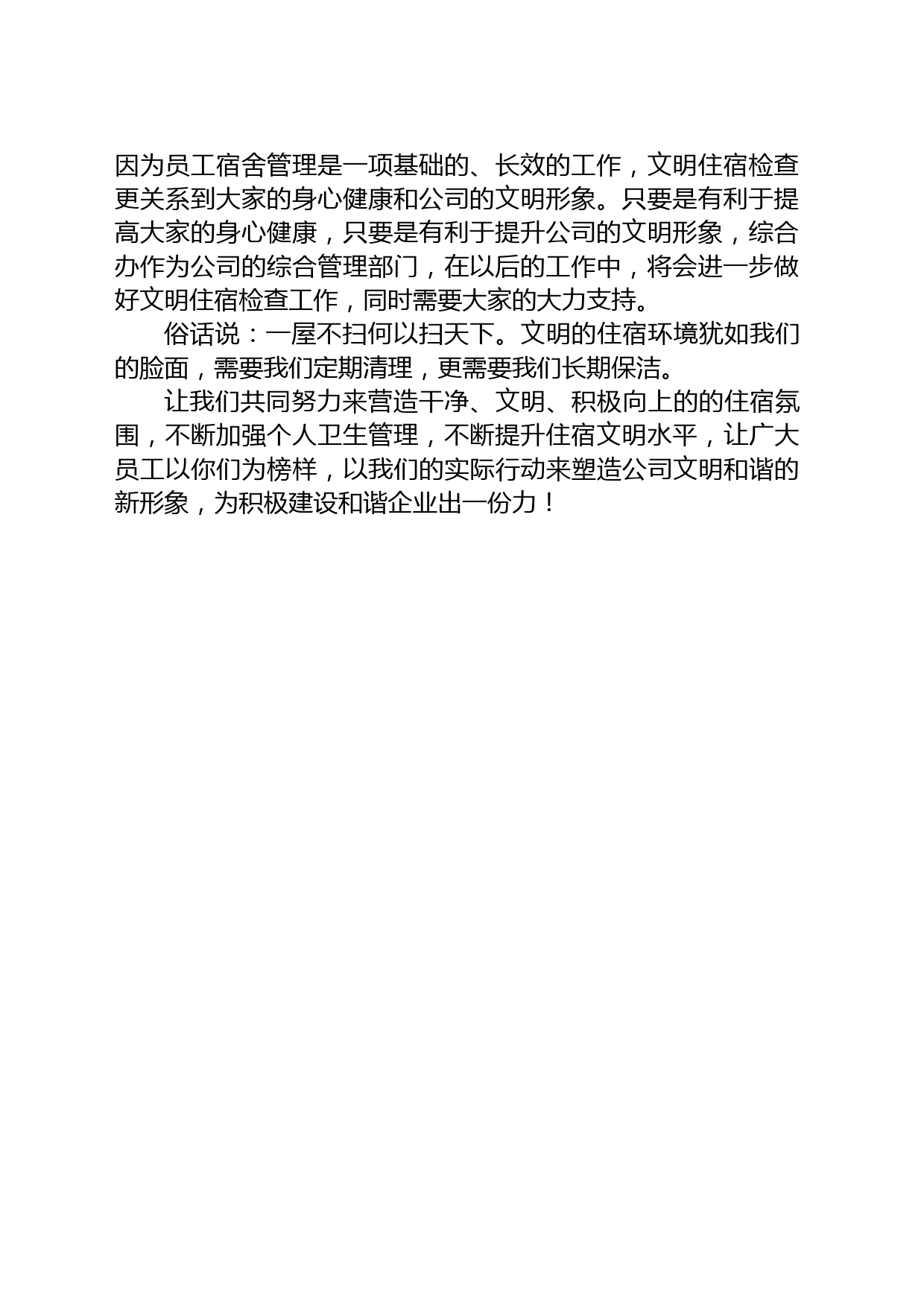 因为员工宿舍管理是一项基础的、长效的工作，文明住宿检查更关系到大家的身心健康和公司的文明形象。只要是有利于提高大家的身心健康，只要是有利于提升公司的文明形象，综合办作为公司的综合管理部门，在以后的工作中，将会进一步做好文明住宿检查工作，同时需要大家的大力支持。

俗话说：一屋不扫何以扫天下。文明的住宿环境犹如我们的脸面，需要我们定期清理，更需要我们长期保洁。

让我们共同努力来营造干净、文明、积极向上的的住宿氛围，不断加强个人卫生管理，不断提升住宿文明水平，让广大员工以你们为榜样，以我们的实际行动来塑造公司文明和谐的新形象，为积极建设和谐企业出一份力！